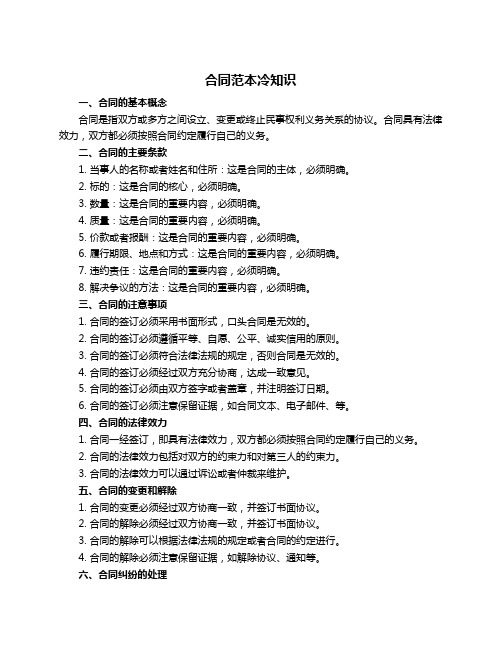 合同范本冷知识

一、合同的基本概念

合同是指双方或多方之间设立、变更或终止民事权利义务关系的协议。合同具有法律效力，双方都必须按照合同约定履行自己的义务。

二、合同的主要条款

1. 当事人的名称或者姓名和住所：这是合同的主体，必须明确。

2. 标的：这是合同的核心，必须明确。

3. 数量：这是合同的重要内容，必须明确。

4. 质量：这是合同的重要内容，必须明确。

5. 价款或者报酬：这是合同的重要内容，必须明确。

6. 履行期限、地点和方式：这是合同的重要内容，必须明确。

7. 违约责任：这是合同的重要内容，必须明确。

8. 解决争议的方法：这是合同的重要内容，必须明确。

三、合同的注意事项

1. 合同的签订必须采用书面形式，口头合同是无效的。

2. 合同的签订必须遵循平等、自愿、公平、诚实信用的原则。

3. 合同的签订必须符合法律法规的规定，否则合同是无效的。

4. 合同的签订必须经过双方充分协商，达成一致意见。

5. 合同的签订必须由双方签字或者盖章，并注明签订日期。

6. 合同的签订必须注意保留证据，如合同文本、电子邮件、等。

四、合同的法律效力

1. 合同一经签订，即具有法律效力，双方都必须按照合同约定履行自己的义务。

2. 合同的法律效力包括对双方的约束力和对第三人的约束力。

3. 合同的法律效力可以通过诉讼或者仲裁来维护。

五、合同的变更和解除

1. 合同的变更必须经过双方协商一致，并签订书面协议。

2. 合同的解除必须经过双方协商一致，并签订书面协议。

3. 合同的解除可以根据法律法规的规定或者合同的约定进行。

4. 合同的解除必须注意保留证据，如解除协议、通知等。

六、合同纠纷的处理